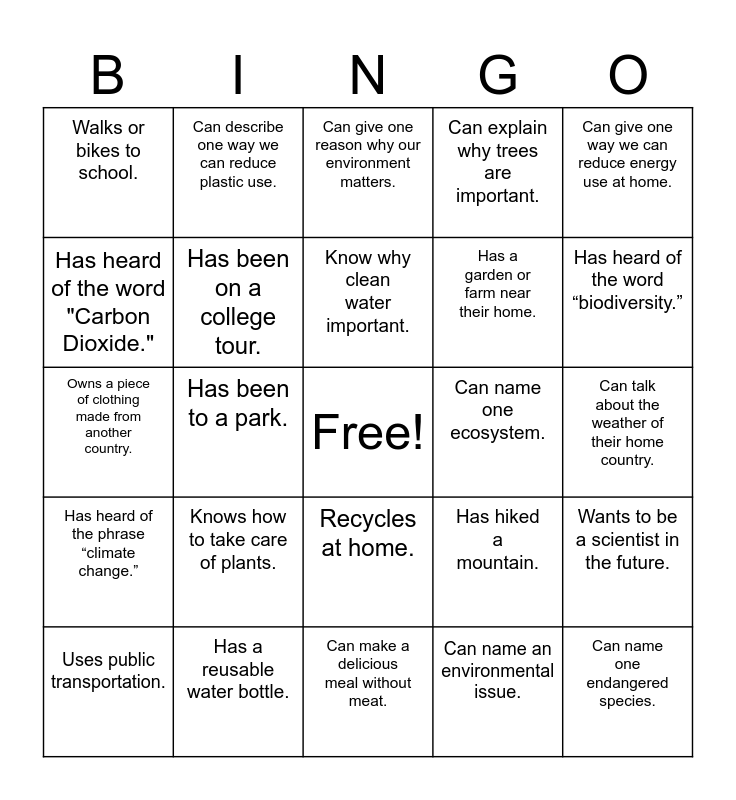 | B | I | N | G | O |
|---|---|---|---|---|
| Walks or bikes to school. | Can describe one way we can reduce plastic use. | Can give one reason why our environment matters. | Can explain why trees are important. | Can give one way we can reduce energy use at home. |
| Has heard of the word "Carbon Dioxide." | Has been on a college tour. | Know why clean water important. | Has a garden or farm near their home. | Has heard of the word “biodiversity.” |
| Owns a piece of clothing made from another country. | Has been to a park. | Free! | Can name one ecosystem. | Can talk about the weather of their home country. |
| Has heard of the phrase “climate change.” | Knows how to take care of plants. | Recycles at home. | Has hiked a mountain. | Wants to be a scientist in the future. |
| Uses public transportation. | Has a reusable water bottle. | Can make a delicious meal without meat. | Can name an environmental issue. | Can name one endangered species. |